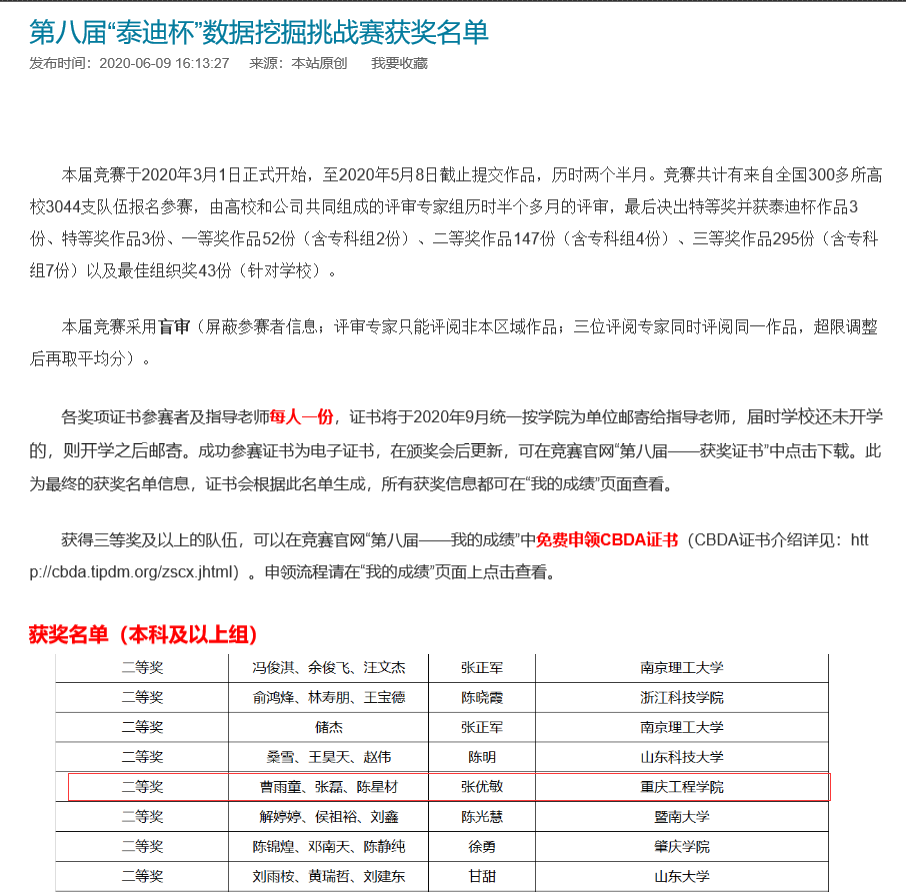 第八届“泰迪杯”数据挖掘挑战赛获奖名单

发布时间：2020-06-09 16:13:27　来源：本站原创　我要收藏

本届竞赛于2020年3月1日正式开始，至2020年5月8日截止提交作品，历时两个半月。竞赛共计有来自全国300多所高校3044支队伍报名参赛，由高校和公司共同组成的评审专家组历时半个多月的评审，最后决出特等奖并获泰迪杯作品3份、特等奖作品3份、一等奖作品52份（含专科组2份）、二等奖作品147份（含专科组4份）、三等奖作品295份（含专科组7份）以及最佳组织奖43份（针对学校）。

本届竞赛采用盲审（屏蔽参赛者信息；评审专家只能评阅非本区域作品；三位评阅专家同时评阅同一作品，超限调整后再取平均分）。

各奖项证书参赛者及指导老师每人一份，证书将于2020年9月统一按学院为单位邮寄给指导老师，届时学校还未开学的，则开学之后邮寄。成功参赛证书为电子证书，在颁奖会后更新，可在竞赛官网“第八届——获奖证书”中点击下载。此为最终的获奖名单信息，证书会根据此名单生成，所有获奖信息都可在“我的成绩”页面查看。

获得三等奖及以上的队伍，可以在竞赛官网“第八届——我的成绩”中免费申领CBDA证书（CBDA证书介绍详见：http://cbda.tipdm.org/zscx.jhtml）。申领流程请在“我的成绩”页面上点击查看。

获奖名单（本科及以上组）

| 二等奖 | 冯俊淇、余俊飞、汪文杰 | 张正军 | 南京理工大学 |
|---|---|---|---|
| 二等奖 | 俞鸿烽、林寿朋、王宝德 | 陈晓霞 | 浙江科技学院 |
| 二等奖 | 储杰 | 张正军 | 南京理工大学 |
| 二等奖 | 桑雪、王昊天、赵伟 | 陈明 | 山东科技大学 |
| 二等奖 | 曹雨童、张磊、陈星材 | 张优敏 | 重庆工程学院 |
| 二等奖 | 解婷婷、侯祖裕、刘鑫 | 陈光慧 | 暨南大学 |
| 二等奖 | 陈锦煌、邓南天、陈静纯 | 徐勇 | 肇庆学院 |
| 二等奖 | 刘雨桉、黄瑞哲、刘建东 | 甘甜 | 山东大学 |